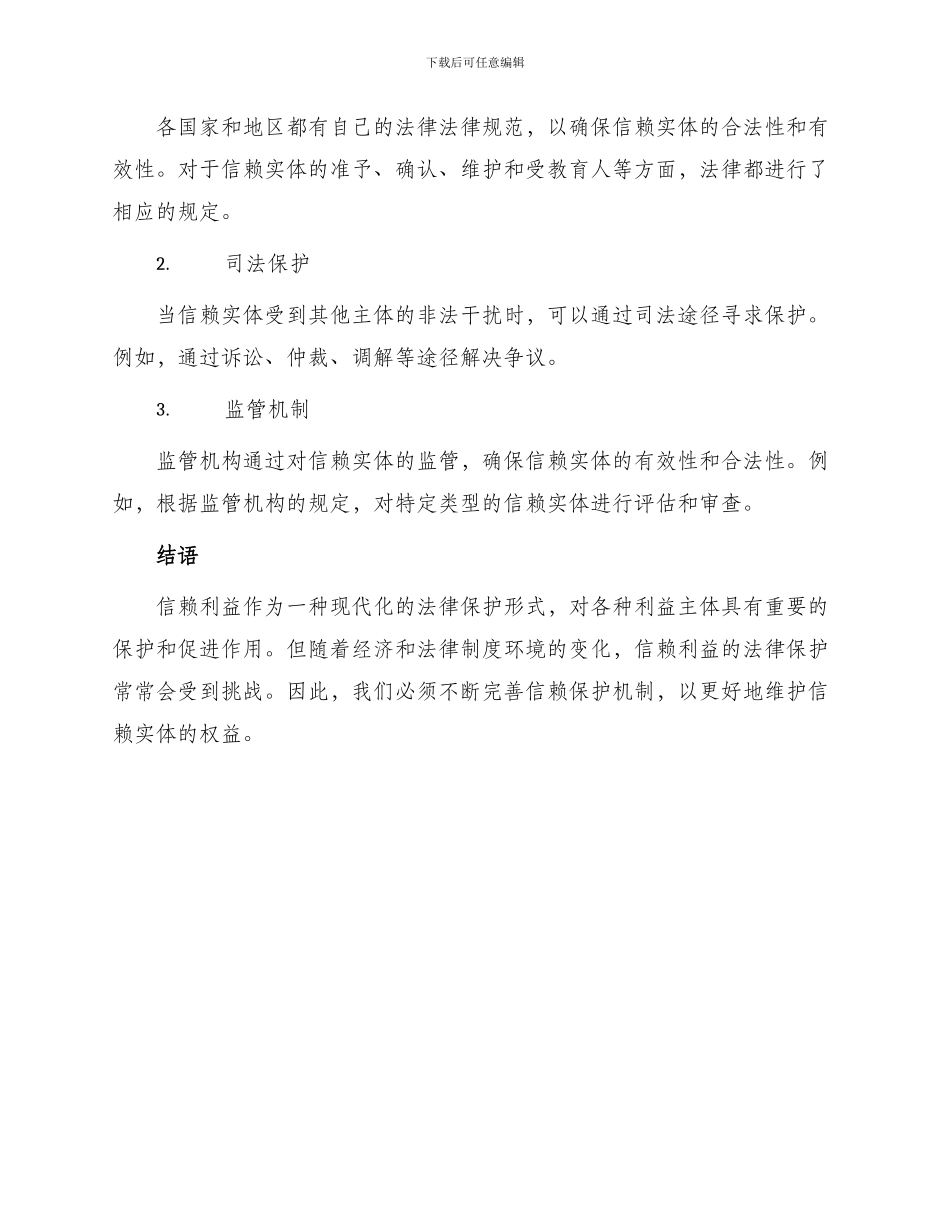 下载后可任意编辑

各国家和地区都有自己的法律法律规范，以确保信赖实体的合法性和有效性。对于信赖实体的准予、确认、维护和受教育人等方面，法律都进行了相应的规定。

2. 司法保护

当信赖实体受到其他主体的非法干扰时，可以通过司法途径寻求保护。例如，通过诉讼、仲裁、调解等途径解决争议。

3. 监管机制

监管机构通过对信赖实体的监管，确保信赖实体的有效性和合法性。例如，根据监管机构的规定，对特定类型的信赖实体进行评估和审查。

结语

信赖利益作为一种现代化的法律保护形式，对各种利益主体具有重要的保护和促进作用。但随着经济和法律制度环境的变化，信赖利益的法律保护常常会受到挑战。因此，我们必须不断完善信赖保护机制，以更好地维护信赖实体的权益。